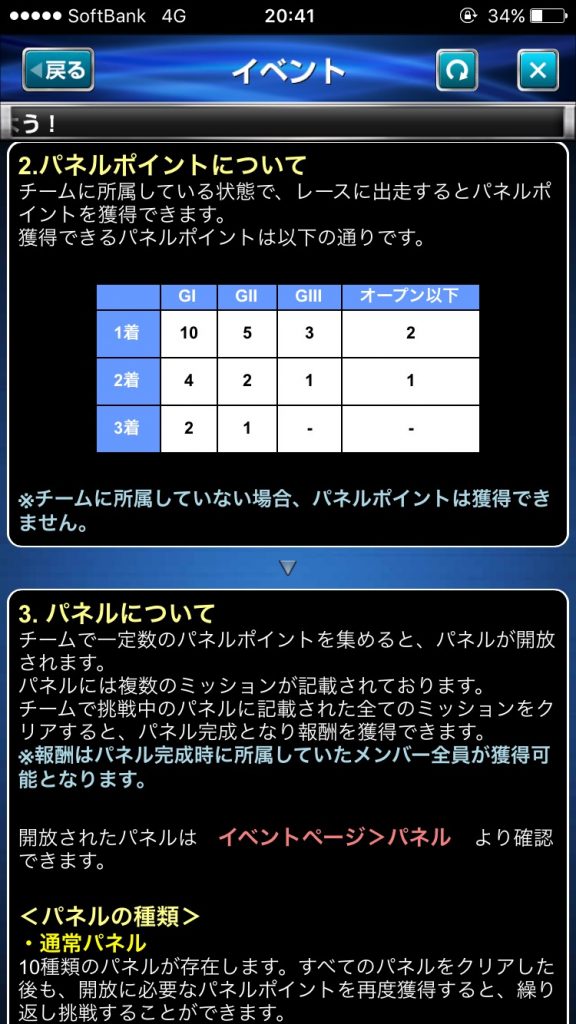 ●●●●● SoftBank 4G 20:41 34%

戻る
イベント

う！

2.パネルポイントについて
チームに所属している状態で、レースに出走するとパネルポイントを獲得できます。
獲得できるパネルポイントは以下の通りです。

| | GI | GII | GIII | オープン以下 |
|---|---|---|---|---|
| 1着 | 10 | 5 | 3 | 2 |
| 2着 | 4 | 2 | 1 | 1 |
| 3着 | 2 | 1 | - | - |

※チームに所属していない場合、パネルポイントは獲得できません。

3. パネルについて
チームで一定数のパネルポイントを集めると、パネルが開放されます。
パネルには複数のミッションが記載されております。
チームで挑戦中のパネルに記載された全てのミッションをクリアすると、パネル完成となり報酬を獲得できます。
※報酬はパネル完成時に所属していたメンバー全員が獲得可能となります。

開放されたパネルは イベントページ＞パネル より確認できます。

＜パネルの種類＞
・通常パネル
10種類のパネルが存在します。すべてのパネルをクリアした後も、開放に必要なパネルポイントを再度獲得すると、繰り返し挑戦することができます。